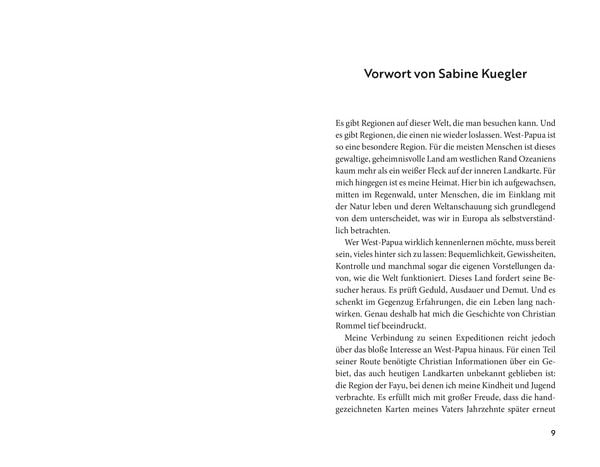 Vorwort von Sabine Kuegler

Es gibt Regionen auf dieser Welt, die man besuchen kann. Und es gibt Regionen, die einen nie wieder loslassen. West-Papua ist so eine besondere Region. Für die meisten Menschen ist dieses gewaltige, geheimnisvolle Land am westlichen Rand Ozeaniens kaum mehr als ein weißer Fleck auf der inneren Landkarte. Für mich hingegen ist es meine Heimat. Hier bin ich aufgewachsen, mitten im Regenwald, unter Menschen, die im Einklang mit der Natur leben und deren Weltanschauung sich grundlegend von dem unterscheidet, was wir in Europa als selbstverständlich betrachten.

Wer West-Papua wirklich kennenlernen möchte, muss bereit sein, vieles hinter sich zu lassen: Bequemlichkeit, Gewissheiten, Kontrolle und manchmal sogar die eigenen Vorstellungen davon, wie die Welt funktioniert. Dieses Land fordert seine Besucher heraus. Es prüft Geduld, Ausdauer und Demut. Und es schenkt im Gegenzug Erfahrungen, die ein Leben lang nachwirken. Genau deshalb hat mich die Geschichte von Christian Rommel tief beeindruckt.

Meine Verbindung zu seinen Expeditionen reicht jedoch über das bloße Interesse an West-Papua hinaus. Für einen Teil seiner Route benötigte Christian Informationen über ein Gebiet, das auch heutigen Landkarten unbekannt geblieben ist: die Region der Fayu, bei denen ich meine Kindheit und Jugend verbrachte. Es erfüllt mich mit großer Freude, dass die handgezeichneten Karten meines Vaters Jahrzehnte später erneut

9